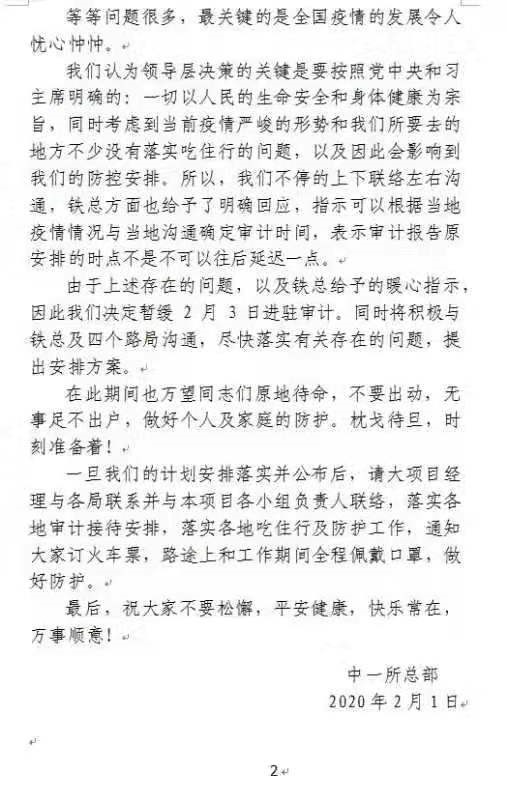 等等问题很多，最关键的是全国疫情的发展令人忧心忡忡。

我们认为领导层决策的关键是要按照党中央和习主席明确的：一切以人民的生命安全和身体健康为宗旨，同时考虑到当前疫情严峻的形势和我们所要去的地方不少没有落实吃住行的问题，以及因此会影响到我们的防控安排。所以，我们不停的上下联络左右沟通，铁总方面也给予了明确回应，指示可以根据当地疫情情况与当地沟通确定审计时间，表示审计报告原安排的时点不是不可以往后延迟一点。

由于上述存在的问题，以及铁总给予的暖心指示，因此我们决定暂缓 2 月 3 日进驻审计。同时将积极与铁总及四个路局沟通，尽快落实有关存在的问题，提出安排方案。

在此期间也万望同志们原地待命，不要出动，无事足不出户，做好个人及家庭的防护。枕戈待旦，时刻准备着！

一旦我们的计划安排落实并公布后，请大项目经理与各局联系并与本项目各小组负责人联络，落实各地审计接待安排，落实各地吃住行及防护工作，通知大家订火车票，路途上和工作期间全程佩戴口罩，做好防护。

最后，祝大家不要松懈，平安健康，快乐常在，万事顺意！

中一所总部
2020 年 2 月 1 日

2